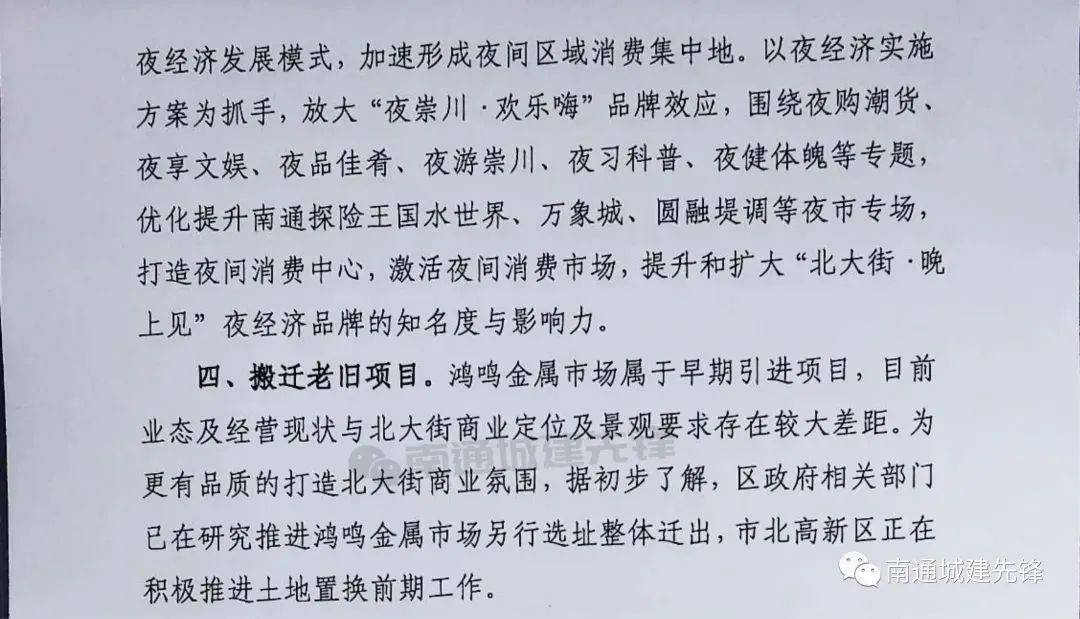 夜经济发展模式，加速形成夜间区域消费集中地。以夜经济实施方案为抓手，放大“夜崇川·欢乐嗨”品牌效应，围绕夜购潮货、夜享文娱、夜品佳肴、夜游崇川、夜习科普、夜健体魄等专题，优化提升南通探险王国水世界、万象城、圆融堤调等夜市专场，打造夜间消费中心，激活夜间消费市场，提升和扩大“北大街·晚上见”夜经济品牌的知名度与影响力。

四、搬迁老旧项目。鸿鸣金属市场属于早期引进项目，目前业态及经营现状与北大街商业定位及景观要求存在较大差距。为更有品质的打造北大街商业氛围，据初步了解，区政府相关部门已在研究推进鸿鸣金属市场另行选址整体迁出，市北高新区正在积极推进土地置换前期工作。

南通城建先锋

南通城建先锋